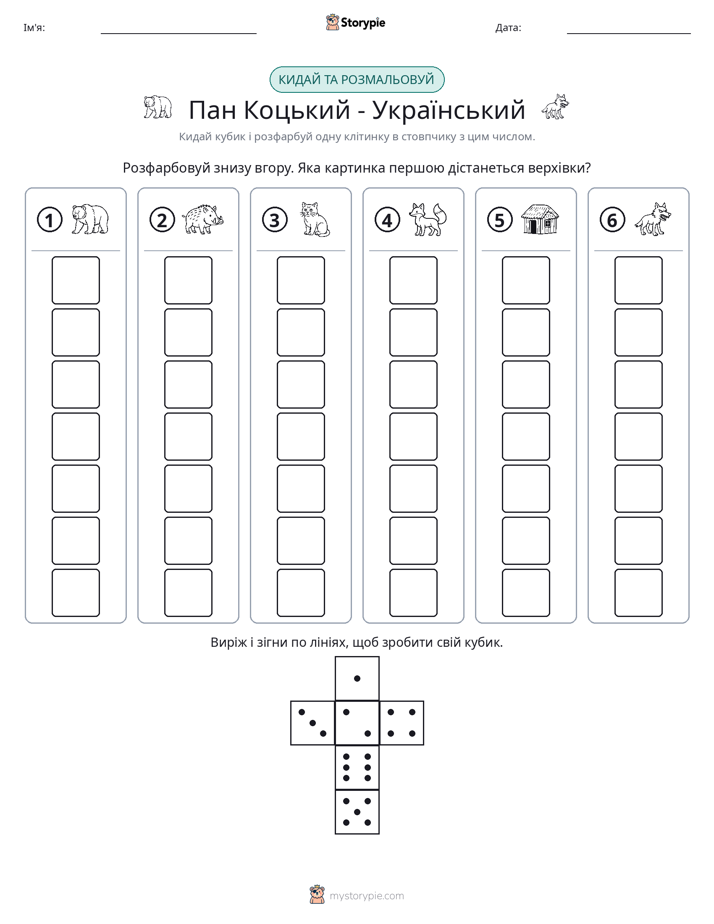 Ім'я: ____ Storypie Дата: ____

КИДАЙ ТА РОЗМАЛЬОВУЙ

Пан Коцький - Український

Кидай кубик і розфарбуй одну клітинку в стовпчику з цим числом.

Розфарбовуй знизу вгору. Яка картинка першою дістанеться верхівки?

1 2 3 4 5 6

Виріж і зігни по лініях, щоб зробити свій кубик.

mystorypie.com